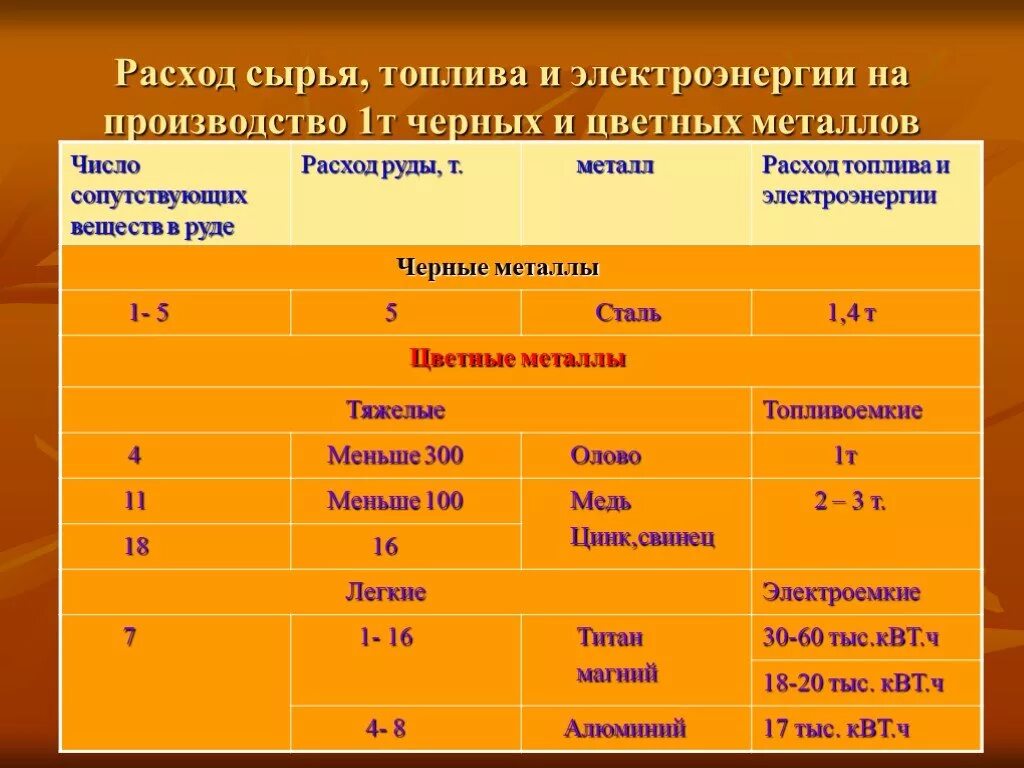 Расход сырья, топлива и электроэнергии на производство 1т черных и цветных металлов

| Число сопутствующих веществ в руде | Расход руды, т. | металл | Расход топлива и электроэнергии |
|---|---|---|---|
| Черные металлы | | | |
| 1- 5 | 5 | Сталь | 1,4 т |
| Цветные металлы | | | |
| Тяжелые | | | Топливоемкие |
| 4 | Меньше 300 | Олово | 1т |
| 11 | Меньше 100 | Медь Цинк,свинец | 2 – 3 т. |
| 18 | 16 | | |
| Легкие | | | Электроемкие |
| 7 | 1- 16 | Титан магний | 30-60 тыс.кВТ.ч |
| | | | 18-20 тыс. кВТ.ч |
| | 4- 8 | Алюминий | 17 тыс. кВТ.ч |